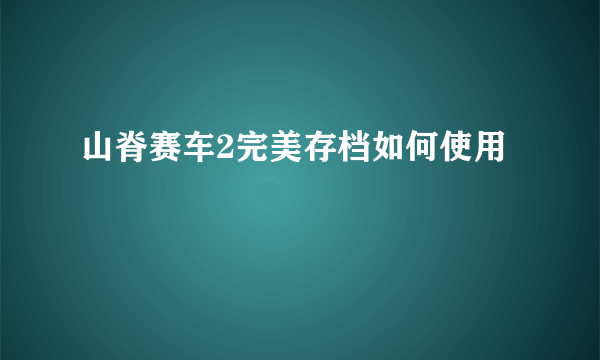 山脊赛车2完美存档如何使用